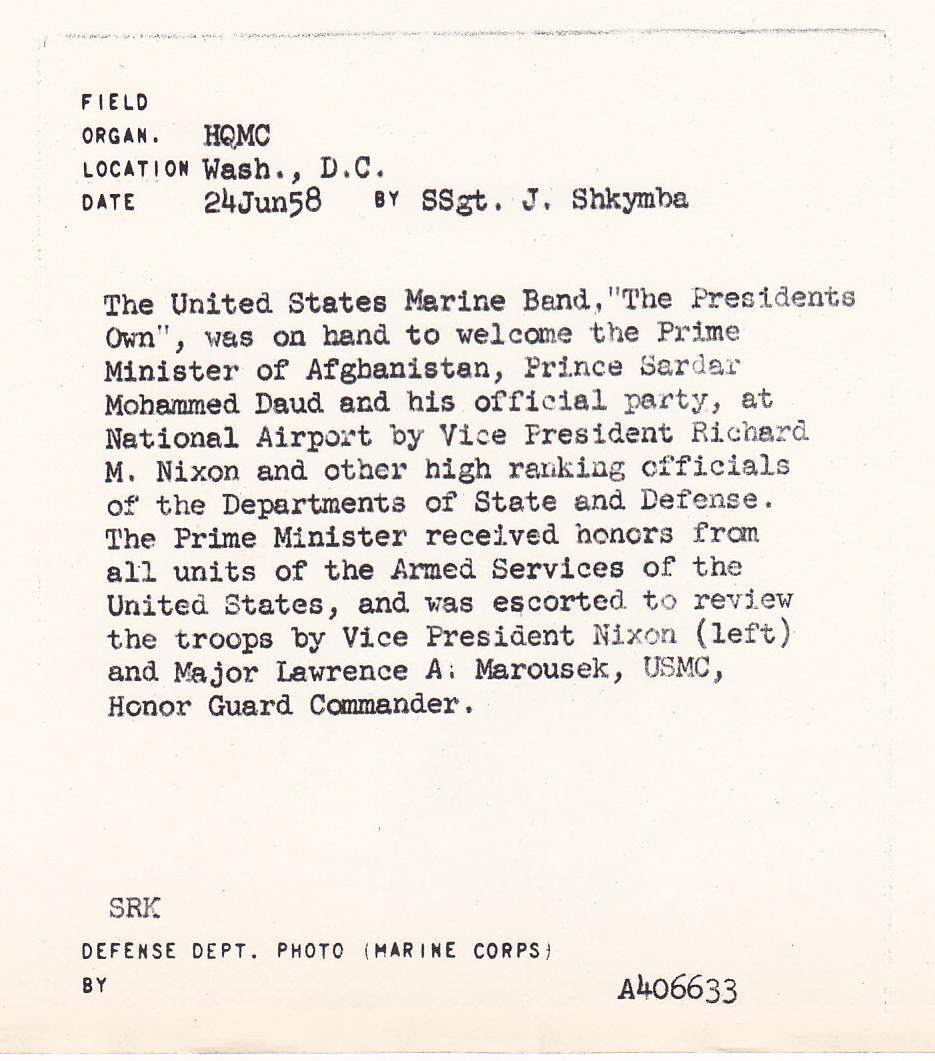 FIELD
ORGAN. HQMC
LOCATION Wash., D.C.
DATE 24Jun58 BY SSgt. J. Shkymba

The United States Marine Band,"The Presidents Own", was on hand to welcome the Prime Minister of Afghanistan, Prince Sardar Mohammed Daud and his official party, at National Airport by Vice President Richard M. Nixon and other high ranking officials of the Departments of State and Defense. The Prime Minister received honors from all units of the Armed Services of the United States, and was escorted to review the troops by Vice President Nixon (left) and Major Lawrence A. Marousek, USMC, Honor Guard Commander.

SRK
DEFENSE DEPT. PHOTO (MARINE CORPS)
BY
A406633